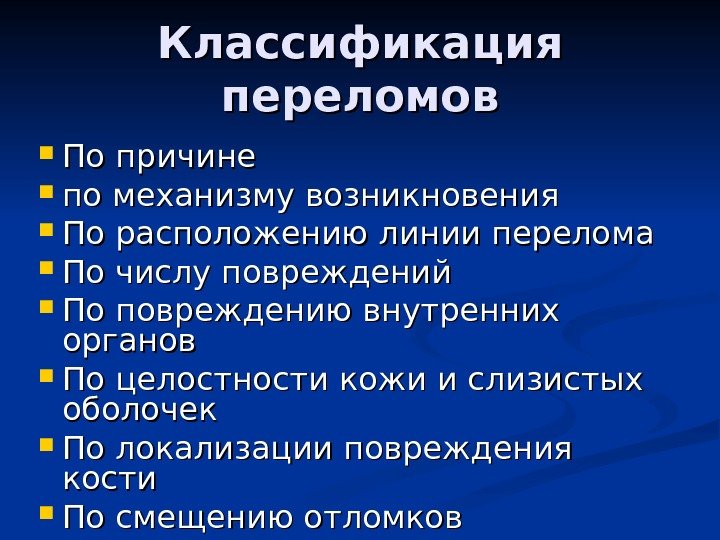 Классификация переломов

• По причине
• по механизму возникновения
• По расположению линии перелома
• По числу повреждений
• По повреждению внутренних органов
• По целостности кожи и слизистых оболочек
• По локализации повреждения кости
• По смещению отломков